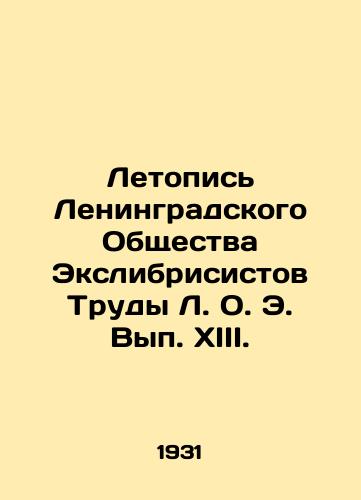 Летопись Ленинградского Общества Экслибрисистов Труды Л. О. Э. Вып. XIII.

1931